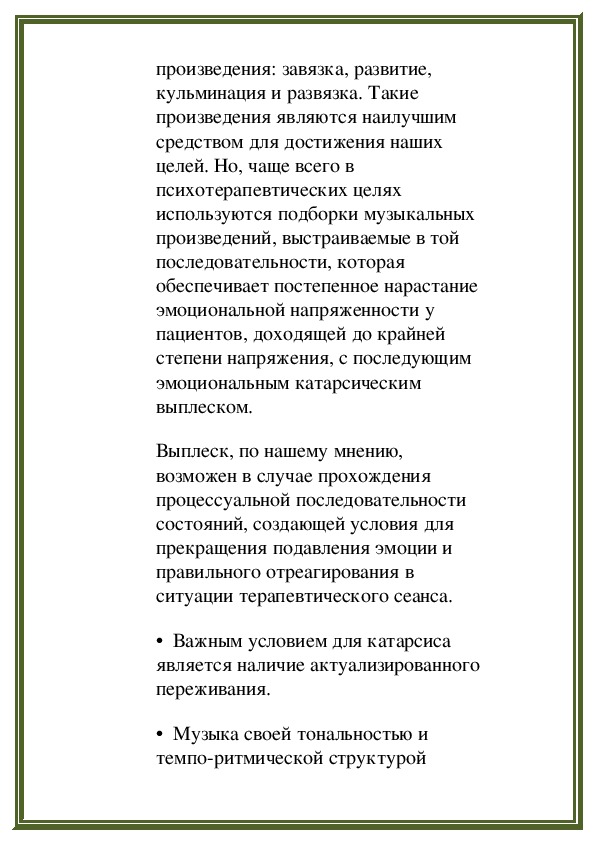 произведения: завязка, развитие, кульминация и развязка. Такие произведения являются наилучшим средством для достижения наших целей. Но, чаще всего в психотерапевтических целях используются подборки музыкальных произведений, выстраиваемые в той последовательности, которая обеспечивает постепенное нарастание эмоциональной напряженности у пациентов, доходящей до крайней степени напряжения, с последующим эмоциональным катарсическим выплеском.

Выплеск, по нашему мнению, возможен в случае прохождения процессуальной последовательности состояний, создающей условия для прекращения подавления эмоции и правильного отреагирования в ситуации терапевтического сеанса.

• Важным условием для катарсиса является наличие актуализированного переживания.

• Музыка своей тональностью и темпо-ритмической структурой